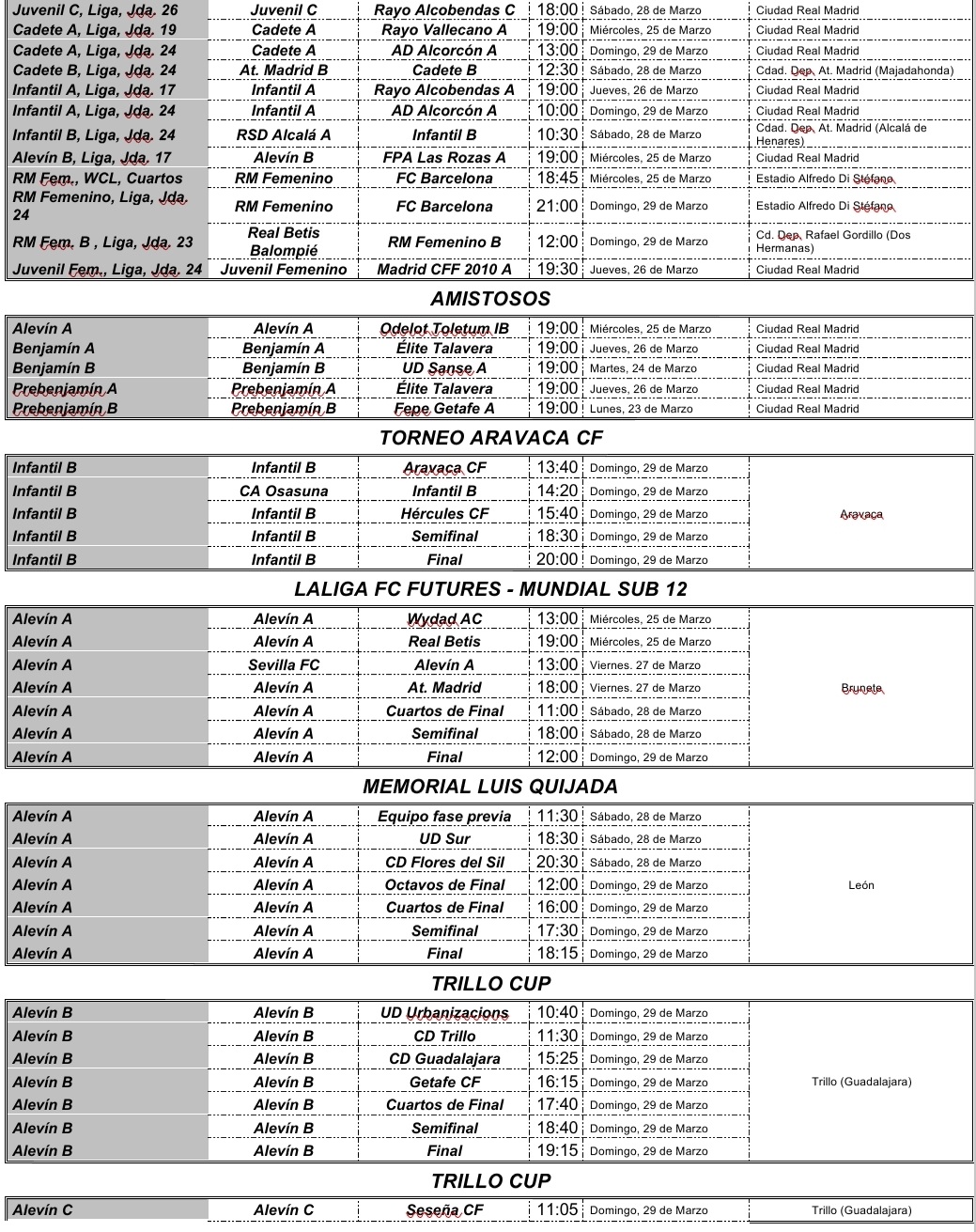 | Juvenil C, Liga, Jda. 26 | Juvenil C | Rayo Alcobendas C | 18:00 | Sábado, 28 de Marzo | Ciudad Real Madrid |
|---|---|---|---|---|---|
| Cadete A, Liga, Jda. 19 | Cadete A | Rayo Vallecano A | 19:00 | Miércoles, 25 de Marzo | Ciudad Real Madrid |
| Cadete A, Liga, Jda. 24 | Cadete A | AD Alcorcón A | 13:00 | Domingo, 29 de Marzo | Ciudad Real Madrid |
| Cadete B, Liga, Jda. 24 | At. Madrid B | Cadete B | 12:30 | Sábado, 28 de Marzo | Cdad. Dep. At. Madrid (Majadahonda) |
| Infantil A, Liga, Jda. 17 | Infantil A | Rayo Alcobendas A | 19:00 | Jueves, 26 de Marzo | Ciudad Real Madrid |
| Infantil A, Liga, Jda. 24 | Infantil A | AD Alcorcón A | 10:00 | Domingo, 29 de Marzo | Ciudad Real Madrid |
| Infantil B, Liga, Jda. 24 | RSD Alcalá A | Infantil B | 10:30 | Sábado, 28 de Marzo | Cdad. Dep. At. Madrid (Alcalá de Henares) |
| Alevín B, Liga, Jda. 17 | Alevín B | FPA Las Rozas A | 19:00 | Miércoles, 25 de Marzo | Ciudad Real Madrid |
| RM Fem., WCL, Cuartos | RM Femenino | FC Barcelona | 18:45 | Miércoles, 25 de Marzo | Estadio Alfredo Di Stéfano |
| RM Femenino, Liga, Jda. 24 | RM Femenino | FC Barcelona | 21:00 | Domingo, 29 de Marzo | Estadio Alfredo Di Stéfano |
| RM Fem. B , Liga, Jda. 23 | Real Betis Balompié | RM Femenino B | 12:00 | Domingo, 29 de Marzo | Cd. Dep. Rafael Gordillo (Dos Hermanas) |
| Juvenil Fem., Liga, Jda. 24 | Juvenil Femenino | Madrid CFF 2010 A | 19:30 | Jueves, 26 de Marzo | Ciudad Real Madrid |

AMISTOSOS

| Alevín A | Alevín A | Odelot Toletum IB | 19:00 | Miércoles, 25 de Marzo | Ciudad Real Madrid |
|---|---|---|---|---|---|
| Benjamín A | Benjamín A | Élite Talavera | 19:00 | Jueves, 26 de Marzo | Ciudad Real Madrid |
| Benjamín B | Benjamín B | UD Sanse A | 19:00 | Martes, 24 de Marzo | Ciudad Real Madrid |
| Prebenjamín A | Prebenjamín A | Élite Talavera | 19:00 | Jueves, 26 de Marzo | Ciudad Real Madrid |
| Prebenjamín B | Prebenjamín B | Fepe Getafe A | 19:00 | Lunes, 23 de Marzo | Ciudad Real Madrid |

TORNEO ARAVACA CF

| Infantil B | Infantil B | Aravaca CF | 13:40 | Domingo, 29 de Marzo | Aravaca |
|---|---|---|---|---|---|
| Infantil B | CA Osasuna | Infantil B | 14:20 | Domingo, 29 de Marzo | |
| Infantil B | Infantil B | Hércules CF | 15:40 | Domingo, 29 de Marzo | |
| Infantil B | Infantil B | Semifinal | 18:30 | Domingo, 29 de Marzo | |
| Infantil B | Infantil B | Final | 20:00 | Domingo, 29 de Marzo | |

LALIGA FC FUTURES - MUNDIAL SUB 12

| Alevín A | Alevín A | Wydad AC | 13:00 | Miércoles, 25 de Marzo | Brunete |
|---|---|---|---|---|---|
| Alevín A | Alevín A | Real Betis | 19:00 | Miércoles, 25 de Marzo | |
| Alevín A | Sevilla FC | Alevín A | 13:00 | Viernes. 27 de Marzo | |
| Alevín A | Alevín A | At. Madrid | 18:00 | Viernes. 27 de Marzo | |
| Alevín A | Alevín A | Cuartos de Final | 11:00 | Sábado, 28 de Marzo | |
| Alevín A | Alevín A | Semifinal | 18:00 | Sábado, 28 de Marzo | |
| Alevín A | Alevín A | Final | 12:00 | Domingo, 29 de Marzo | |

MEMORIAL LUIS QUIJADA

| Alevín A | Alevín A | Equipo fase previa | 11:30 | Sábado, 28 de Marzo | León |
|---|---|---|---|---|---|
| Alevín A | Alevín A | UD Sur | 18:30 | Sábado, 28 de Marzo | |
| Alevín A | Alevín A | CD Flores del Sil | 20:30 | Sábado, 28 de Marzo | |
| Alevín A | Alevín A | Octavos de Final | 12:00 | Domingo, 29 de Marzo | |
| Alevín A | Alevín A | Cuartos de Final | 16:00 | Domingo, 29 de Marzo | |
| Alevín A | Alevín A | Semifinal | 17:30 | Domingo, 29 de Marzo | |
| Alevín A | Alevín A | Final | 18:15 | Domingo, 29 de Marzo | |

TRILLO CUP

| Alevín B | Alevín B | UD Urbanizacions | 10:40 | Domingo, 29 de Marzo | Trillo (Guadalajara) |
|---|---|---|---|---|---|
| Alevín B | Alevín B | CD Trillo | 11:30 | Domingo, 29 de Marzo | |
| Alevín B | Alevín B | CD Guadalajara | 15:25 | Domingo, 29 de Marzo | |
| Alevín B | Alevín B | Getafe CF | 16:15 | Domingo, 29 de Marzo | |
| Alevín B | Alevín B | Cuartos de Final | 17:40 | Domingo, 29 de Marzo | |
| Alevín B | Alevín B | Semifinal | 18:40 | Domingo, 29 de Marzo | |
| Alevín B | Alevín B | Final | 19:15 | Domingo, 29 de Marzo | |

TRILLO CUP

| Alevín C | Alevín C | Seseña CF | 11:05 | Domingo, 29 de Marzo | Trillo (Guadalajara) |
|---|---|---|---|---|---|